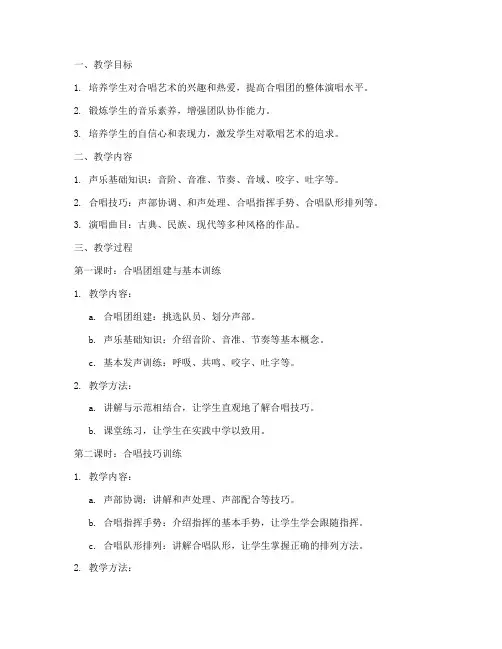 一、教学目标

1. 培养学生对合唱艺术的兴趣和热爱，提高合唱团的整体演唱水平。

2. 锻炼学生的音乐素养，增强团队协作能力。

3. 培养学生的自信心和表现力，激发学生对歌唱艺术的追求。

二、教学内容

1. 声乐基础知识：音阶、音准、节奏、音域、咬字、吐字等。

2. 合唱技巧：声部协调、和声处理、合唱指挥手势、合唱队形排列等。

3. 演唱曲目：古典、民族、现代等多种风格的作品。

三、教学过程

第一课时：合唱团组建与基本训练

1. 教学内容：

a. 合唱团组建：挑选队员、划分声部。

b. 声乐基础知识：介绍音阶、音准、节奏等基本概念。

c. 基本发声训练：呼吸、共鸣、咬字、吐字等。

2. 教学方法：

a. 讲解与示范相结合，让学生直观地了解合唱技巧。

b. 课堂练习，让学生在实践中学以致用。

第二课时：合唱技巧训练

1. 教学内容：

a. 声部协调：讲解和声处理、声部配合等技巧。

b. 合唱指挥手势：介绍指挥的基本手势，让学生学会跟随指挥。

c. 合唱队形排列：讲解合唱队形，让学生掌握正确的排列方法。

2. 教学方法：